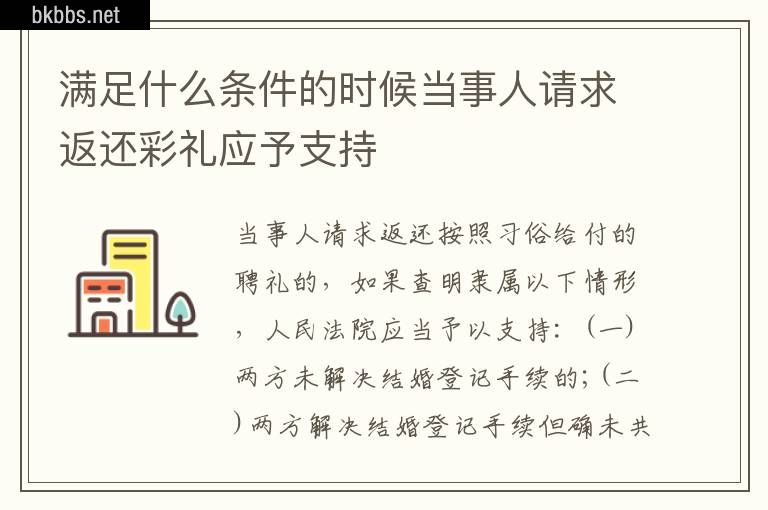 bkbbs.net

满足什么条件的时候当事人请求返还彩礼应予支持

当事人请求返还按照习俗给付的聘礼的，如果查明隶属以下情形，人民法院应当予以支持：（一）两方未解决结婚登记手续的；（二）两方解决结婚登记手续但确未共